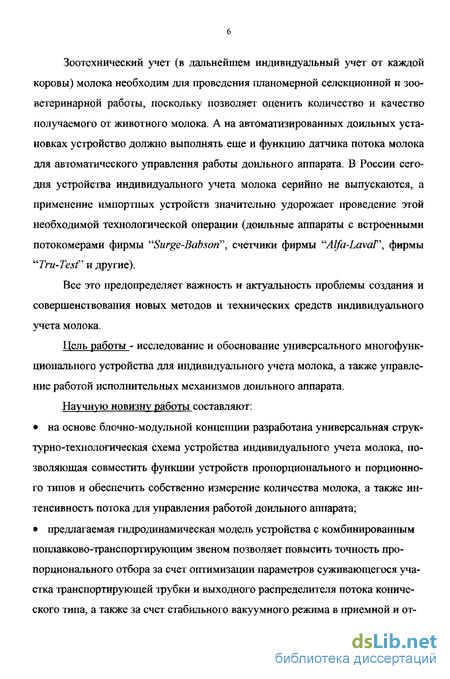 6

Зоотехнический учет (в дальнейшем индивидуальный учет от каждой коровы) молока необходим для проведения планомерной селекционной и зооветеринарной работы, поскольку позволяет оценить количество и качество получаемого от животного молока. А на автоматизированных доильных установках устройство должно выполнять еще и функцию датчика потока молока для автоматического управления работы доильного аппарата. В России сегодня устройства индивидуального учета молока серийно не выпускаются, а применение импортных устройств значительно удорожает проведение этой необходимой технологической операции (доильные аппараты с встроенными потокомерами фирмы "Surge-Babson", счетчики фирмы "Alfa-Laval", фирмы "Tru-Test" и другие).

Все это предопределяет важность и актуальность проблемы создания и совершенствования новых методов и технических средств индивидуального учета молока.

Цель работы - исследование и обоснование универсального многофункционального устройства для индивидуального учета молока, а также управление работой исполнительных механизмов доильного аппарата.

Научную новизну работы составляют:

• на основе блочно-модульной концепции разработана универсальная структурно-технологическая схема устройства индивидуального учета молока, позволяющая совместить функции устройств пропорционального и порционного типов и обеспечить собственно измерение количества молока, а также интенсивность потока для управления работой доильного аппарата;

• предлагаемая гидродинамическая модель устройства с комбинированным поплавково-транспортирующим звеном позволяет повысить точность пропорционального отбора за счет оптимизации параметров суживающегося участка транспортирующей трубки и выходного распределителя потока конического типа, а также за счет стабильного вакуумного режима в приемной и от-

dsLib.net
библиотека диссертаций